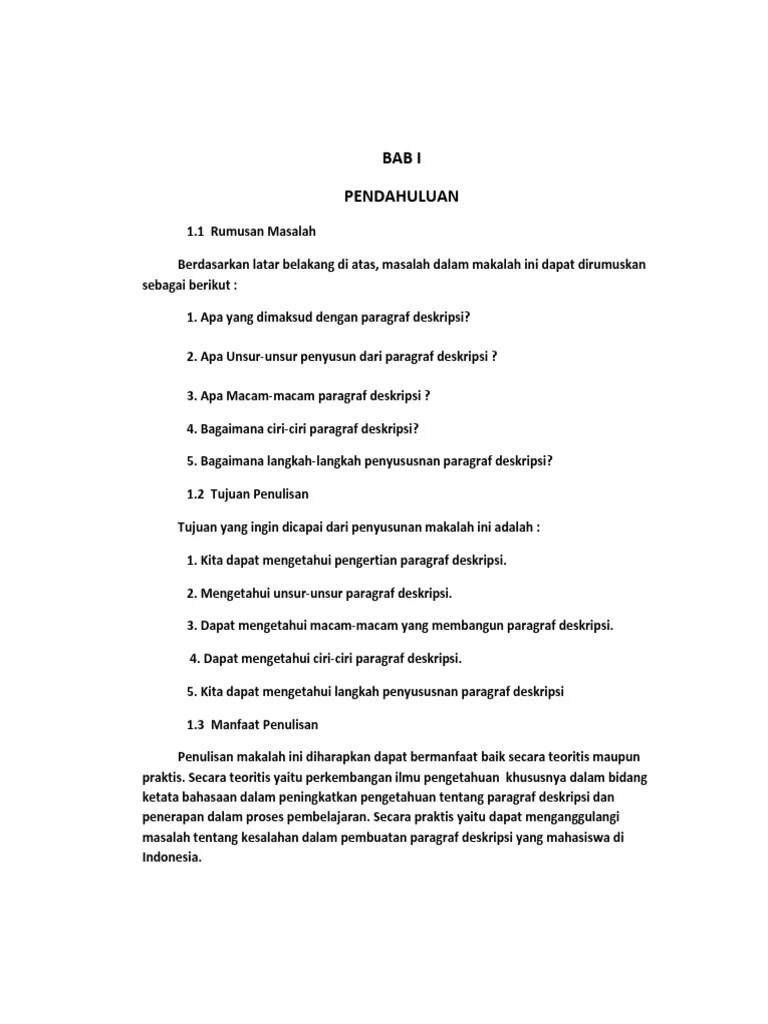 BAB I

PENDAHULUAN

1.1 Rumusan Masalah

Berdasarkan latar belakang di atas, masalah dalam makalah ini dapat dirumuskan sebagai berikut :

1. Apa yang dimaksud dengan paragraf deskripsi?

2. Apa Unsur-unsur penyusun dari paragraf deskripsi ?

3. Apa Macam-macam paragraf deskripsi ?

4. Bagaimana ciri-ciri paragraf deskripsi?

5. Bagaimana langkah-langkah penyususnan paragraf deskripsi?

1.2 Tujuan Penulisan

Tujuan yang ingin dicapai dari penyusunan makalah ini adalah :

1. Kita dapat mengetahui pengertian paragraf deskripsi.

2. Mengetahui unsur-unsur paragraf deskripsi.

3. Dapat mengetahui macam-macam yang membangun paragraf deskripsi.

4. Dapat mengetahui ciri-ciri paragraf deskripsi.

5. Kita dapat mengetahui langkah penyususnan paragraf deskripsi

1.3 Manfaat Penulisan

Penulisan makalah ini diharapkan dapat bermanfaat baik secara teoritis maupun praktis. Secara teoritis yaitu perkembangan ilmu pengetahuan khususnya dalam bidang ketata bahasaan dalam peningkatkan pengetahuan tentang paragraf deskripsi dan penerapan dalam proses pembelajaran. Secara praktis yaitu dapat menganggulangi masalah tentang kesalahan dalam pembuatan paragraf deskripsi yang mahasiswa di Indonesia.